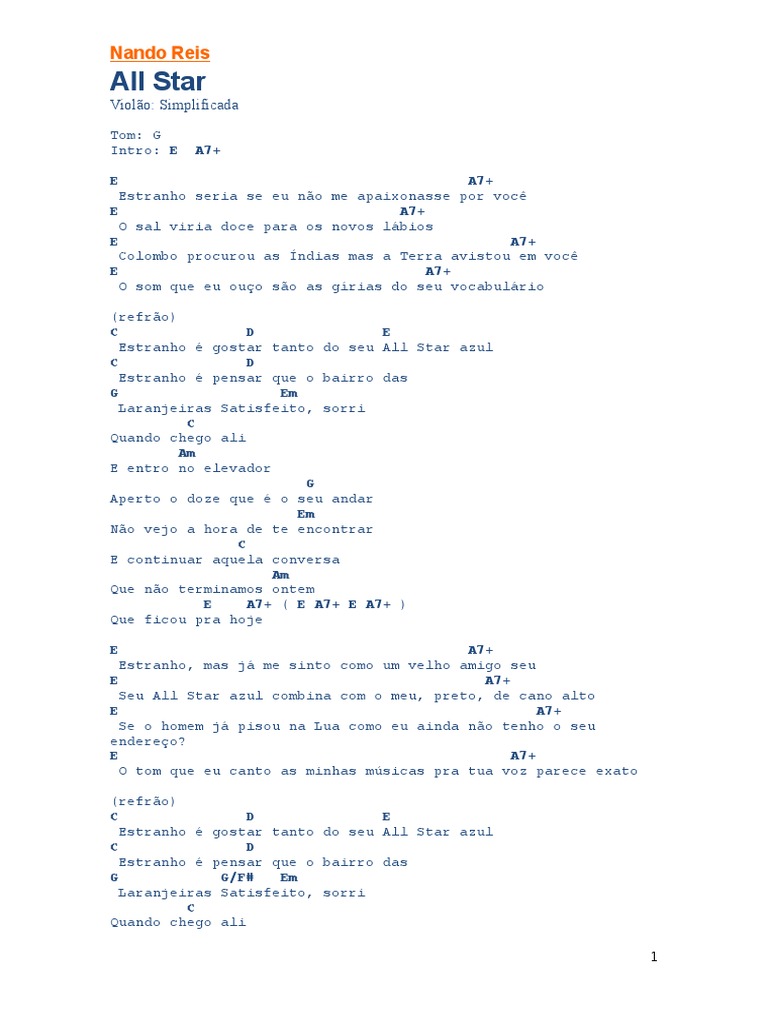 Nando Reis
All Star
Violão: Simplificada

Tom: G
Intro: E A7+

E A7+
Estranho seria se eu não me apaixonasse por você
E A7+
O sal viria doce para os novos lábios
E A7+
Colombo procurou as Índias mas a Terra avistou em você
E A7+
O som que eu ouço são as gírias do seu vocabulário

(refrão)
C D E
Estranho é gostar tanto do seu All Star azul
C D
Estranho é pensar que o bairro das
G Em
Laranjeiras Satisfeito, sorri
C
Quando chego ali
Am
E entro no elevador
G
Aperto o doze que é o seu andar
Em
Não vejo a hora de te encontrar
C
E continuar aquela conversa
Am
Que não terminamos ontem
E A7+ ( E A7+ E A7+ )
Que ficou pra hoje

E A7+
Estranho, mas já me sinto como um velho amigo seu
E A7+
Seu All Star azul combina com o meu, preto, de cano alto
E A7+
Se o homem já pisou na Lua como eu ainda não tenho o seu endereço?
E A7+
O tom que eu canto as minhas músicas pra tua voz parece exato

(refrão)
C D E
Estranho é gostar tanto do seu All Star azul
C D
Estranho é pensar que o bairro das
G G/F# Em
Laranjeiras Satisfeito, sorri
C
Quando chego ali

1